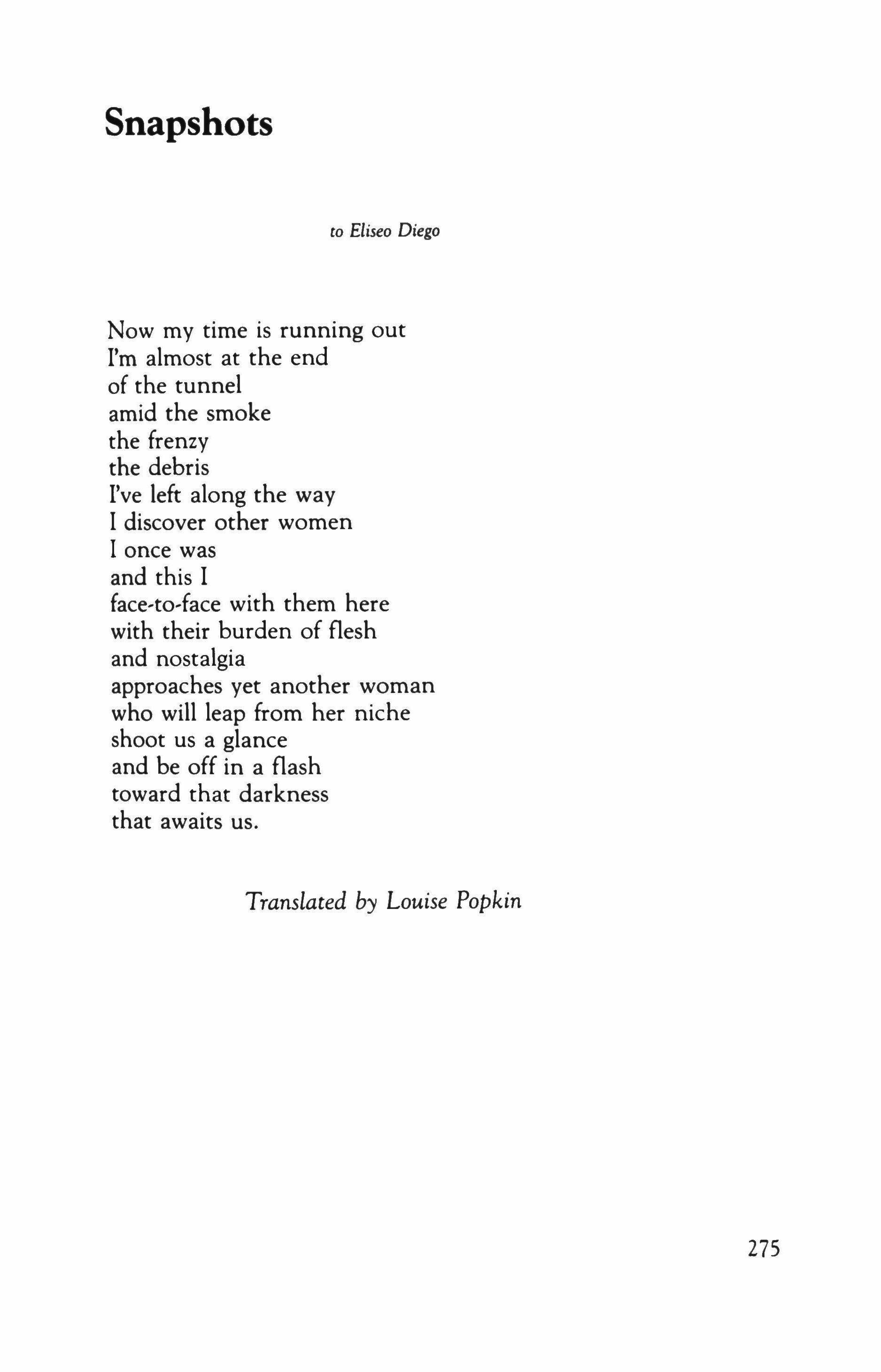 Snapshots

to Eliseo Diego

Now my time is running out
I'm almost at the end
of the tunnel
amid the smoke
the frenzy
the debris
I've left along the way
I discover other women
I once was
and this I
face-to-face with them here
with their burden of flesh
and nostalgia
approaches yet another woman
who will leap from her niche
shoot us a glance
and be off in a flash
toward that darkness
that awaits us.

Translated by Louise Popkin

275